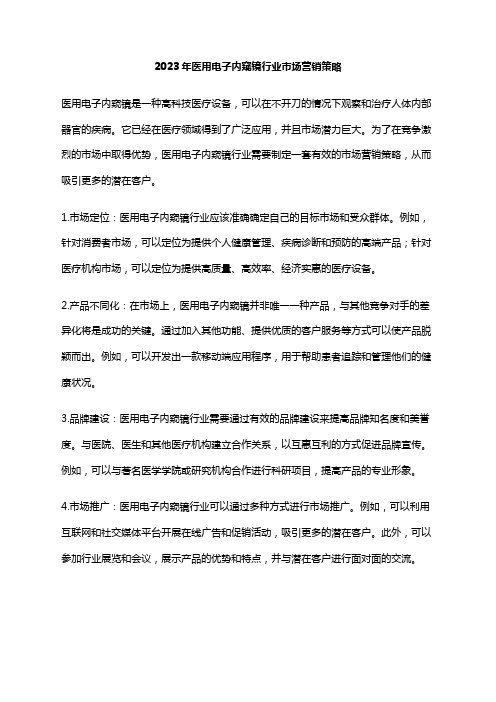 2023年医用电子内窥镜行业市场营销策略

医用电子内窥镜是一种高科技医疗设备，可以在不开刀的情况下观察和治疗人体内部器官的疾病。它已经在医疗领域得到了广泛应用，并且市场潜力巨大。为了在竞争激烈的市场中取得优势，医用电子内窥镜行业需要制定一套有效的市场营销策略，从而吸引更多的潜在客户。

1.市场定位：医用电子内窥镜行业应该准确确定自己的目标市场和受众群体。例如，针对消费者市场，可以定位为提供个人健康管理、疾病诊断和预防的高端产品；针对医疗机构市场，可以定位为提供高质量、高效率、经济实惠的医疗设备。

2.产品不同化：在市场上，医用电子内窥镜并非唯一一种产品，与其他竞争对手的差异化将是成功的关键。通过加入其他功能、提供优质的客户服务等方式可以使产品脱颖而出。例如，可以开发出一款移动端应用程序，用于帮助患者追踪和管理他们的健康状况。

3.品牌建设：医用电子内窥镜行业需要通过有效的品牌建设来提高品牌知名度和美誉度。与医院、医生和其他医疗机构建立合作关系，以互惠互利的方式促进品牌宣传。例如，可以与著名医学学院或研究机构合作进行科研项目，提高产品的专业形象。

4.市场推广：医用电子内窥镜行业可以通过多种方式进行市场推广。例如，可以利用互联网和社交媒体平台开展在线广告和促销活动，吸引更多的潜在客户。此外，可以参加行业展览和会议，展示产品的优势和特点，并与潜在客户进行面对面的交流。